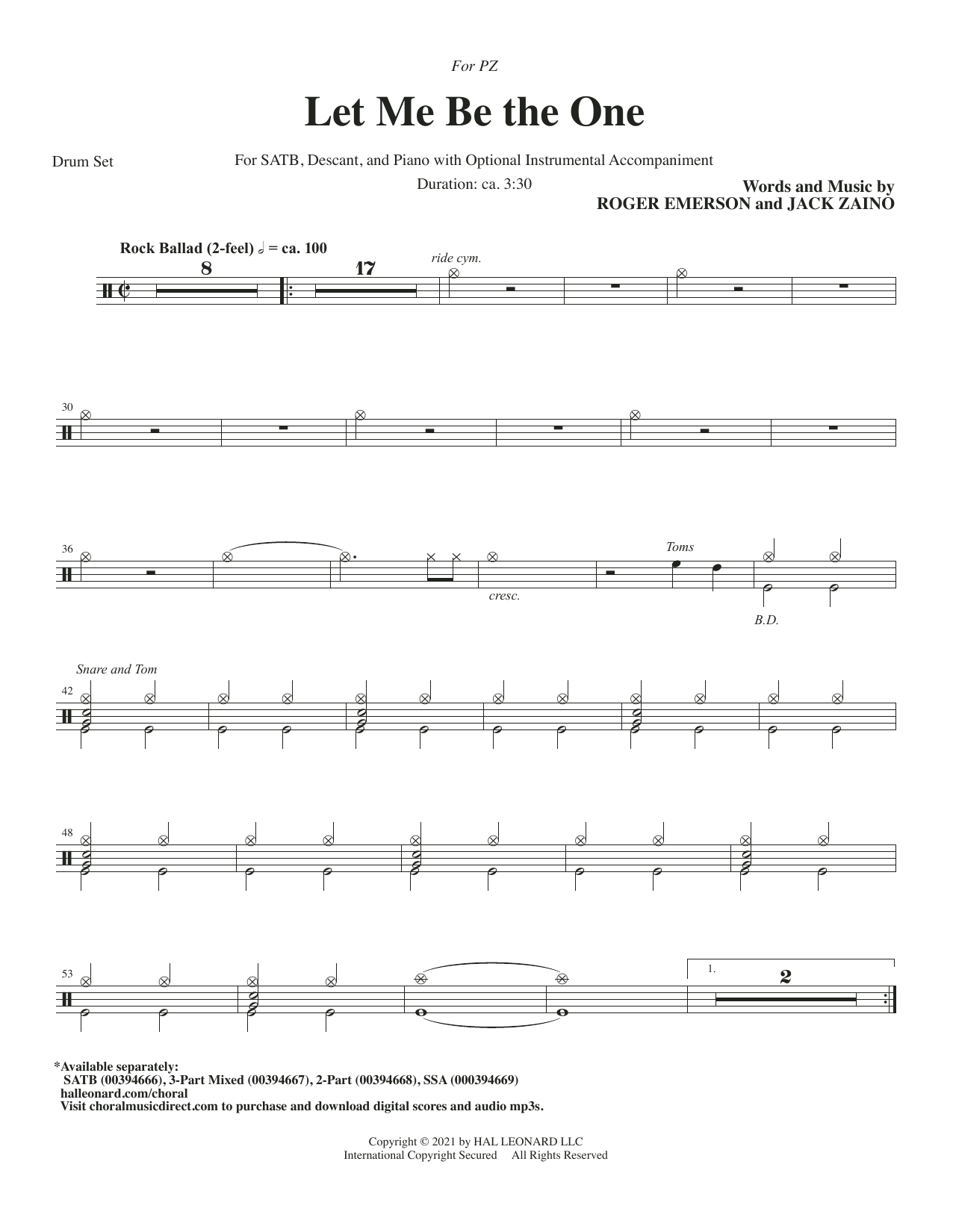 For PZ

Let Me Be the One

Drum Set

For SATB, Descant, and Piano with Optional Instrumental Accompaniment

Duration: ca. 3:30

Words and Music by
ROGER EMERSON and JACK ZAINO

Rock Ballad (2-feel) 𝅗𝅥 = ca. 100

8

17

ride cym.

30

36

cresc.

Toms

B.D.

Snare and Tom

42

48

53

1.

2

*Available separately:
SATB (00394666), 3-Part Mixed (00394667), 2-Part (00394668), SSA (000394669)
halleonard.com/choral
Visit choralmusicdirect.com to purchase and download digital scores and audio mp3s.

Copyright © 2021 by HAL LEONARD LLC
International Copyright Secured All Rights Reserved